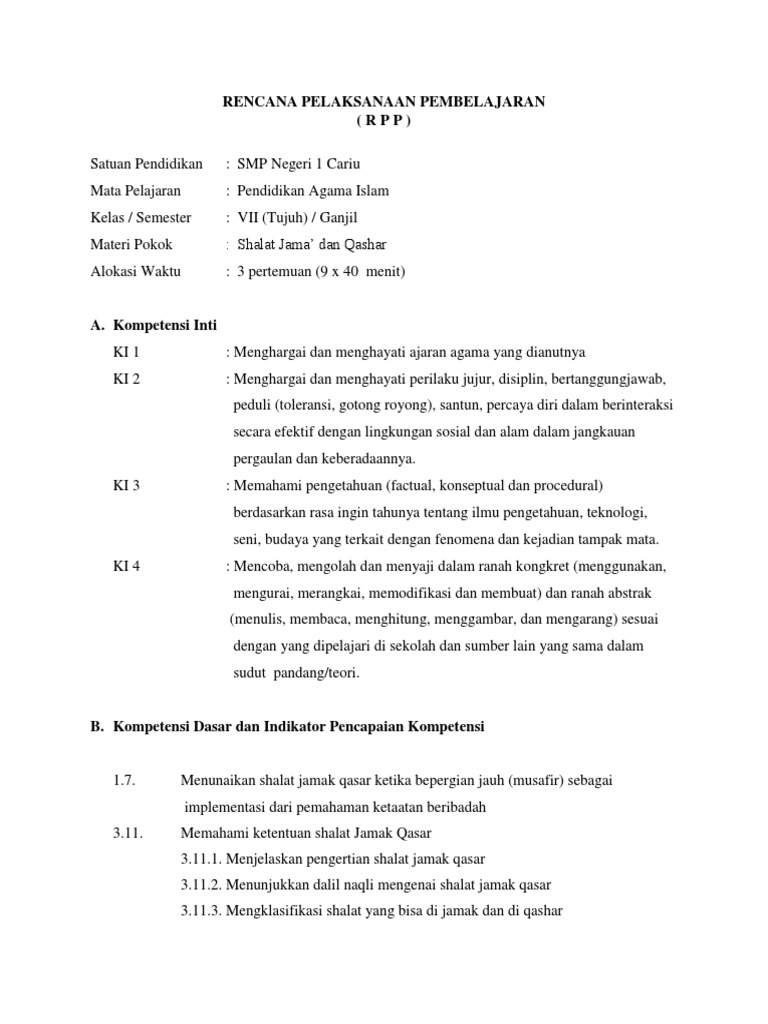 RENCANA PELAKSANAAN PEMBELAJARAN
( R P P )

Satuan Pendidikan : SMP Negeri 1 Cariu
Mata Pelajaran : Pendidikan Agama Islam
Kelas / Semester : VII (Tujuh) / Ganjil
Materi Pokok : Shalat Jama' dan Qashar
Alokasi Waktu : 3 pertemuan (9 x 40 menit)

A. Kompetensi Inti

KI 1 : Menghargai dan menghayati ajaran agama yang dianutnya

KI 2 : Menghargai dan menghayati perilaku jujur, disiplin, bertanggungjawab, peduli (toleransi, gotong royong), santun, percaya diri dalam berinteraksi secara efektif dengan lingkungan sosial dan alam dalam jangkauan pergaulan dan keberadaannya.

KI 3 : Memahami pengetahuan (factual, konseptual dan procedural) berdasarkan rasa ingin tahunya tentang ilmu pengetahuan, teknologi, seni, budaya yang terkait dengan fenomena dan kejadian tampak mata.

KI 4 : Mencoba, mengolah dan menyaji dalam ranah kongkret (menggunakan, mengurai, merangkai, memodifikasi dan membuat) dan ranah abstrak (menulis, membaca, menghitung, menggambar, dan mengarang) sesuai dengan yang dipelajari di sekolah dan sumber lain yang sama dalam sudut pandang/teori.

B. Kompetensi Dasar dan Indikator Pencapaian Kompetensi

1.7. Menunaikan shalat jamak qasar ketika bepergian jauh (musafir) sebagai implementasi dari pemahaman ketaatan beribadah

3.11. Memahami ketentuan shalat Jamak Qasar
3.11.1. Menjelaskan pengertian shalat jamak qasar
3.11.2. Menunjukkan dalil naqli mengenai shalat jamak qasar
3.11.3. Mengklasifikasi shalat yang bisa di jamak dan di qashar